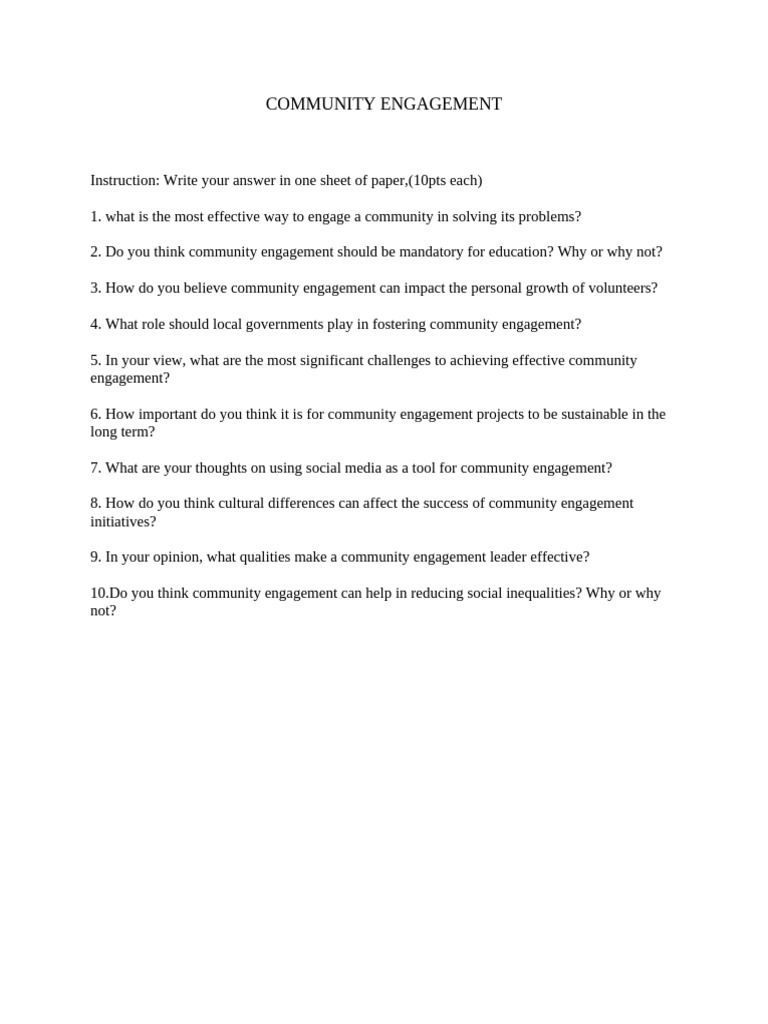 COMMUNITY ENGAGEMENT

Instruction: Write your answer in one sheet of paper,(10pts each)

1. what is the most effective way to engage a community in solving its problems?

2. Do you think community engagement should be mandatory for education? Why or why not?

3. How do you believe community engagement can impact the personal growth of volunteers?

4. What role should local governments play in fostering community engagement?

5. In your view, what are the most significant challenges to achieving effective community engagement?

6. How important do you think it is for community engagement projects to be sustainable in the long term?

7. What are your thoughts on using social media as a tool for community engagement?

8. How do you think cultural differences can affect the success of community engagement initiatives?

9. In your opinion, what qualities make a community engagement leader effective?

10.Do you think community engagement can help in reducing social inequalities? Why or why not?